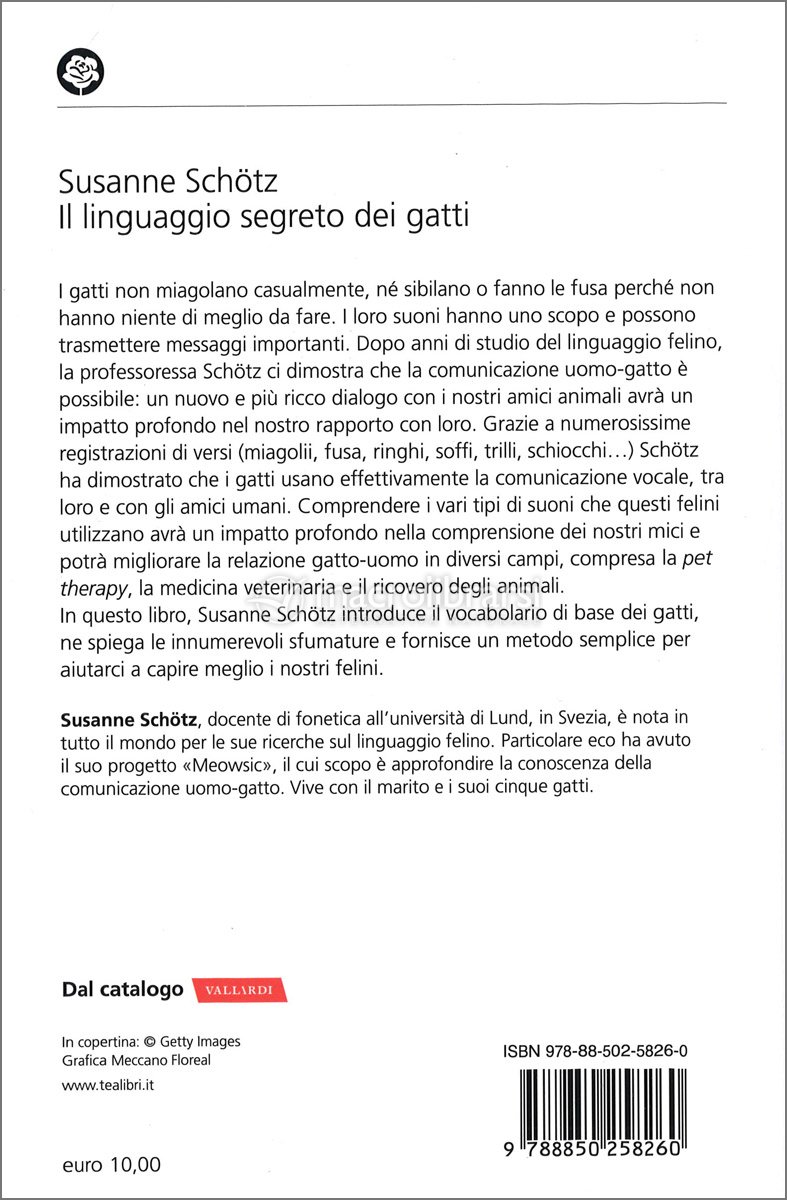 Susanne Schötz
Il linguaggio segreto dei gatti

I gatti non miagolano casualmente, né sibilano o fanno le fusa perché non hanno niente di meglio da fare. I loro suoni hanno uno scopo e possono trasmettere messaggi importanti. Dopo anni di studio del linguaggio felino, la professoressa Schötz ci dimostra che la comunicazione uomo-gatto è possibile: un nuovo e più ricco dialogo con i nostri amici animali avrà un impatto profondo nel nostro rapporto con loro. Grazie a numerosissime registrazioni di versi (miagolii, fusa, ringhi, soffi, trilli, schiocchi…) Schötz ha dimostrato che i gatti usano effettivamente la comunicazione vocale, tra loro e con gli amici umani. Comprendere i vari tipi di suoni che questi felini utilizzano avrà un impatto profondo nella comprensione dei nostri mici e potrà migliorare la relazione gatto-uomo in diversi campi, compresa la pet therapy, la medicina veterinaria e il ricovero degli animali.
In questo libro, Susanne Schötz introduce il vocabolario di base dei gatti, ne spiega le innumerevoli sfumature e fornisce un metodo semplice per aiutarci a capire meglio i nostri felini.

Susanne Schötz, docente di fonetica all'università di Lund, in Svezia, è nota in tutto il mondo per le sue ricerche sul linguaggio felino. Particolare eco ha avuto il suo progetto «Meowsic», il cui scopo è approfondire la conoscenza della comunicazione uomo-gatto. Vive con il marito e i suoi cinque gatti.

Dal catalogo VALLARDI

In copertina: © Getty Images
Grafica Meccano Floreal

www.tealibri.it

euro 10,00

ISBN 978-88-502-5826-0

9 788850 258260